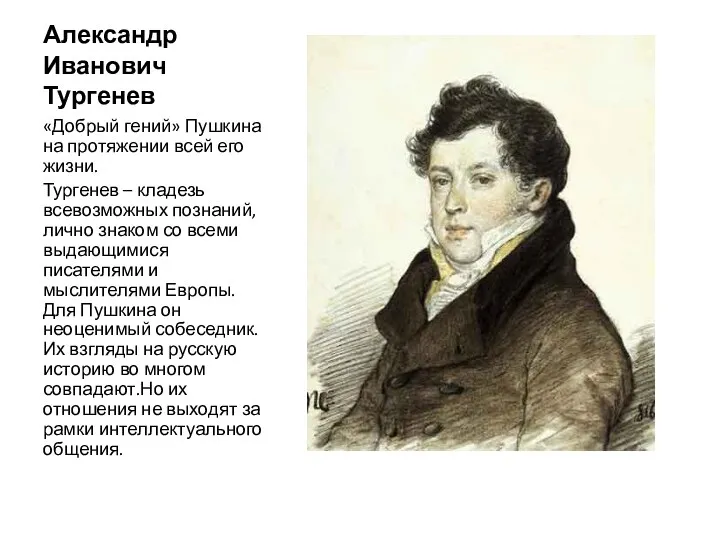 Александр Иванович Тургенев

«Добрый гений» Пушкина на протяжении всей его жизни.

Тургенев – кладезь всевозможных познаний, лично знаком со всеми выдающимися писателями и мыслителями Европы. Для Пушкина он неоценимый собеседник. Их взгляды на русскую историю во многом совпадают.Но их отношения не выходят за рамки интеллектуального общения.